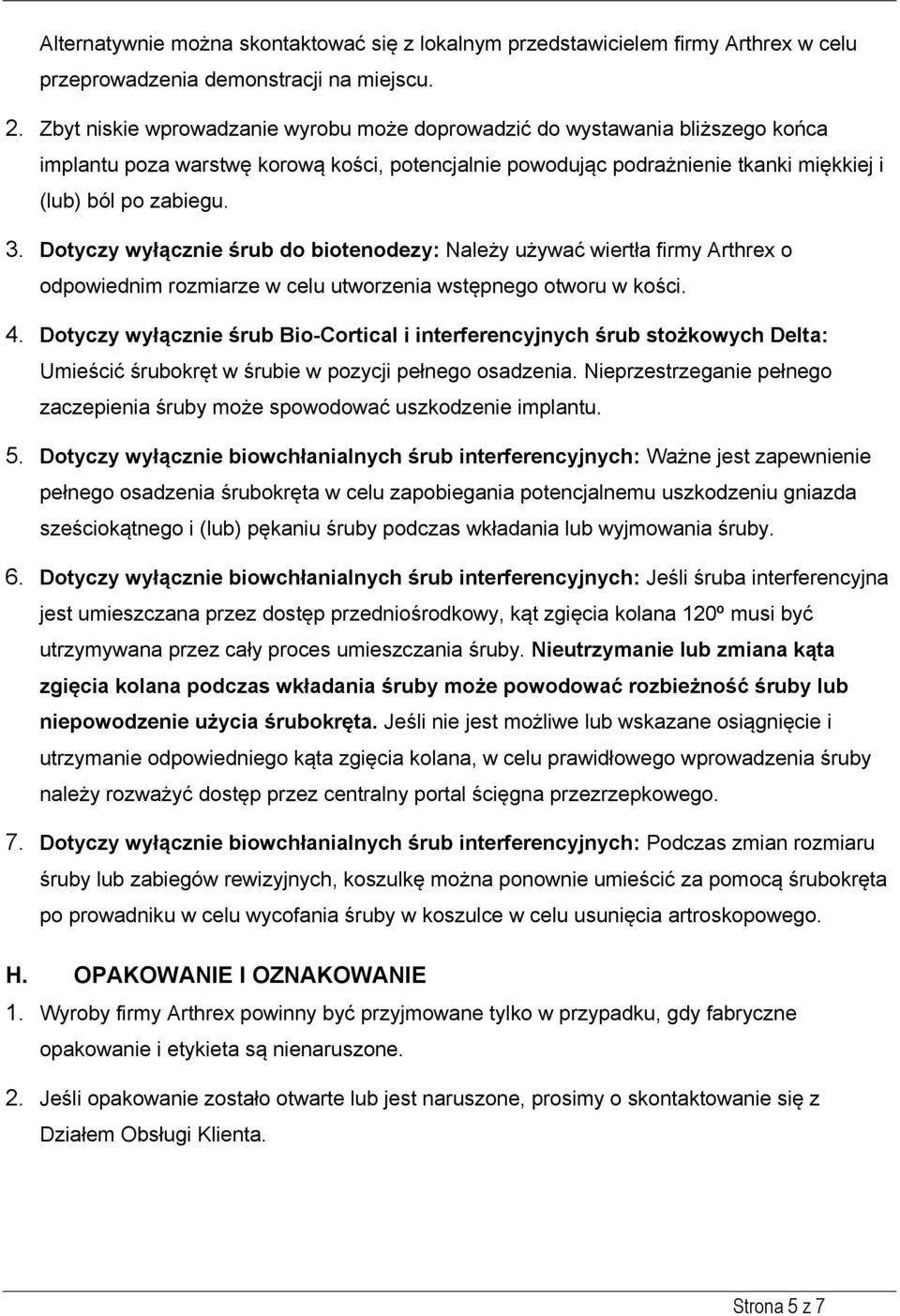 Alternatywnie można skontaktować się z lokalnym przedstawicielem firmy Arthrex w celu przeprowadzenia demonstracji na miejscu.

2. Zbyt niskie wprowadzanie wyrobu może doprowadzić do wystawania bliższego końca implantu poza warstwę korową kości, potencjalnie powodując podrażnienie tkanki miękkiej i (lub) ból po zabiegu.

3. Dotyczy wyłącznie śrub do biotenodezy: Należy używać wiertła firmy Arthrex o odpowiednim rozmiarze w celu utworzenia wstępnego otworu w kości.

4. Dotyczy wyłącznie śrub Bio-Cortical i interferencyjnych śrub stożkowych Delta: Umieścić śrubokręt w śrubie w pozycji pełnego osadzenia. Nieprzestrzeganie pełnego zaczepienia śruby może spowodować uszkodzenie implantu.

5. Dotyczy wyłącznie biowchłanialnych śrub interferencyjnych: Ważne jest zapewnienie pełnego osadzenia śrubokręta w celu zapobiegania potencjalnemu uszkodzeniu gniazda sześciokątnego i (lub) pękaniu śruby podczas wkładania lub wyjmowania śruby.

6. Dotyczy wyłącznie biowchłanialnych śrub interferencyjnych: Jeśli śruba interferencyjna jest umieszczana przez dostęp przedniośrodkowy, kąt zgięcia kolana 120º musi być utrzymywana przez cały proces umieszczania śruby. Nieutrzymanie lub zmiana kąta zgięcia kolana podczas wkładania śruby może powodować rozbieżność śruby lub niepowodzenie użycia śrubokręta. Jeśli nie jest możliwe lub wskazane osiągnięcie i utrzymanie odpowiedniego kąta zgięcia kolana, w celu prawidłowego wprowadzenia śruby należy rozważyć dostęp przez centralny portal ścięgna przezrzepkowego.

7. Dotyczy wyłącznie biowchłanialnych śrub interferencyjnych: Podczas zmian rozmiaru śruby lub zabiegów rewizyjnych, koszulkę można ponownie umieścić za pomocą śrubokręta po prowadniku w celu wycofania śruby w koszulce w celu usunięcia artroskopowego.

H. OPAKOWANIE I OZNAKOWANIE

1. Wyroby firmy Arthrex powinny być przyjmowane tylko w przypadku, gdy fabryczne opakowanie i etykieta są nienaruszone.

2. Jeśli opakowanie zostało otwarte lub jest naruszone, prosimy o skontaktowanie się z Działem Obsługi Klienta.

Strona 5 z 7